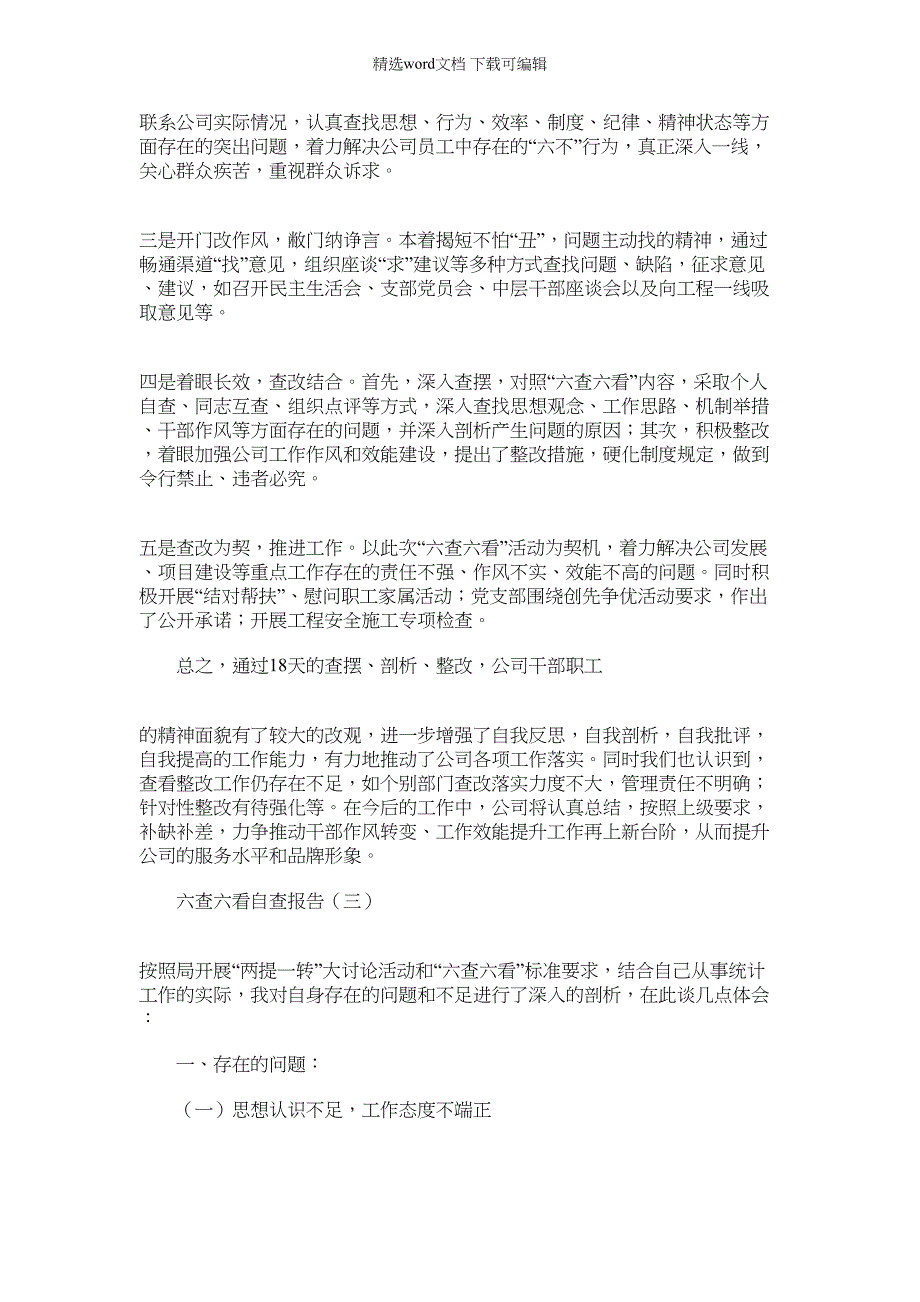 精选word文档 下载可编辑

联系公司实际情况，认真查找思想、行为、效率、制度、纪律、精神状态等方面存在的突出问题，着力解决公司员工中存在的“六不”行为，真正深入一线，关心群众疾苦，重视群众诉求。

三是开门改作风，敞门纳诤言。本着揭短不怕“丑”，问题主动找的精神，通过畅通渠道“找”意见，组织座谈“求”建议等多种方式查找问题、缺陷，征求意见、建议，如召开民主生活会、支部党员会、中层干部座谈会以及向工程一线吸取意见等。

四是着眼长效，查改结合。首先，深入查摆，对照“六查六看”内容，采取个人自查、同志互查、组织点评等方式，深入查找思想观念、工作思路、机制举措、干部作风等方面存在的问题，并深入剖析产生问题的原因；其次，积极整改，着眼加强公司工作作风和效能建设，提出了整改措施，硬化制度规定，做到令行禁止、违者必究。

五是查改为契，推进工作。以此次“六查六看”活动为契机，着力解决公司发展、项目建设等重点工作存在的责任不强、作风不实、效能不高的问题。同时积极开展“结对帮扶”、慰问职工家属活动；党支部围绕创先争优活动要求，作出了公开承诺；开展工程安全施工专项检查。

总之，通过18天的查摆、剖析、整改，公司干部职工

的精神面貌有了较大的改观，进一步增强了自我反思，自我剖析，自我批评，自我提高的工作能力，有力地推动了公司各项工作落实。同时我们也认识到，查看整改工作仍存在不足，如个别部门查改落实力度不大，管理责任不明确；针对性整改有待强化等。在今后的工作中，公司将认真总结，按照上级要求，补缺补差，力争推动干部作风转变、工作效能提升工作再上新台阶，从而提升公司的服务水平和品牌形象。

六查六看自查报告（三）

按照局开展“两提一转”大讨论活动和“六查六看”标准要求，结合自己从事统计工作的实际，我对自身存在的问题和不足进行了深入的剖析，在此谈几点体会：

一、存在的问题：

（一）思想认识不足，工作态度不端正